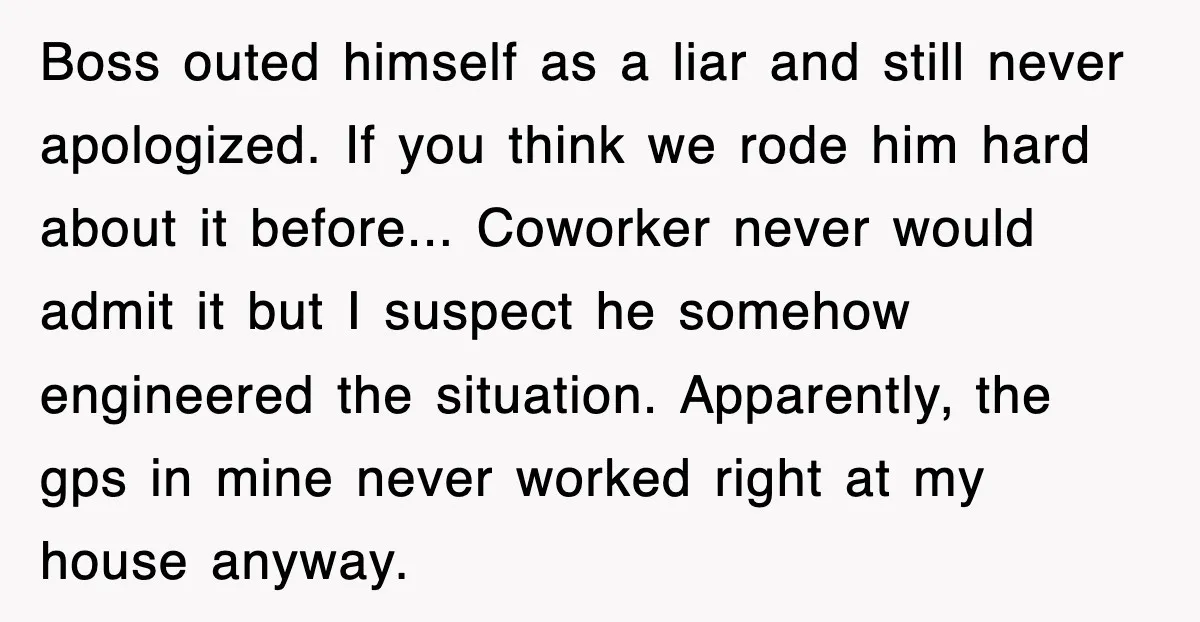 Boss outed himself as a liar and still never apologized. If you think we rode him hard about it before... Coworker never would admit it but I suspect he somehow engineered the situation. Apparently, the gps in mine never worked right at my house anyway.